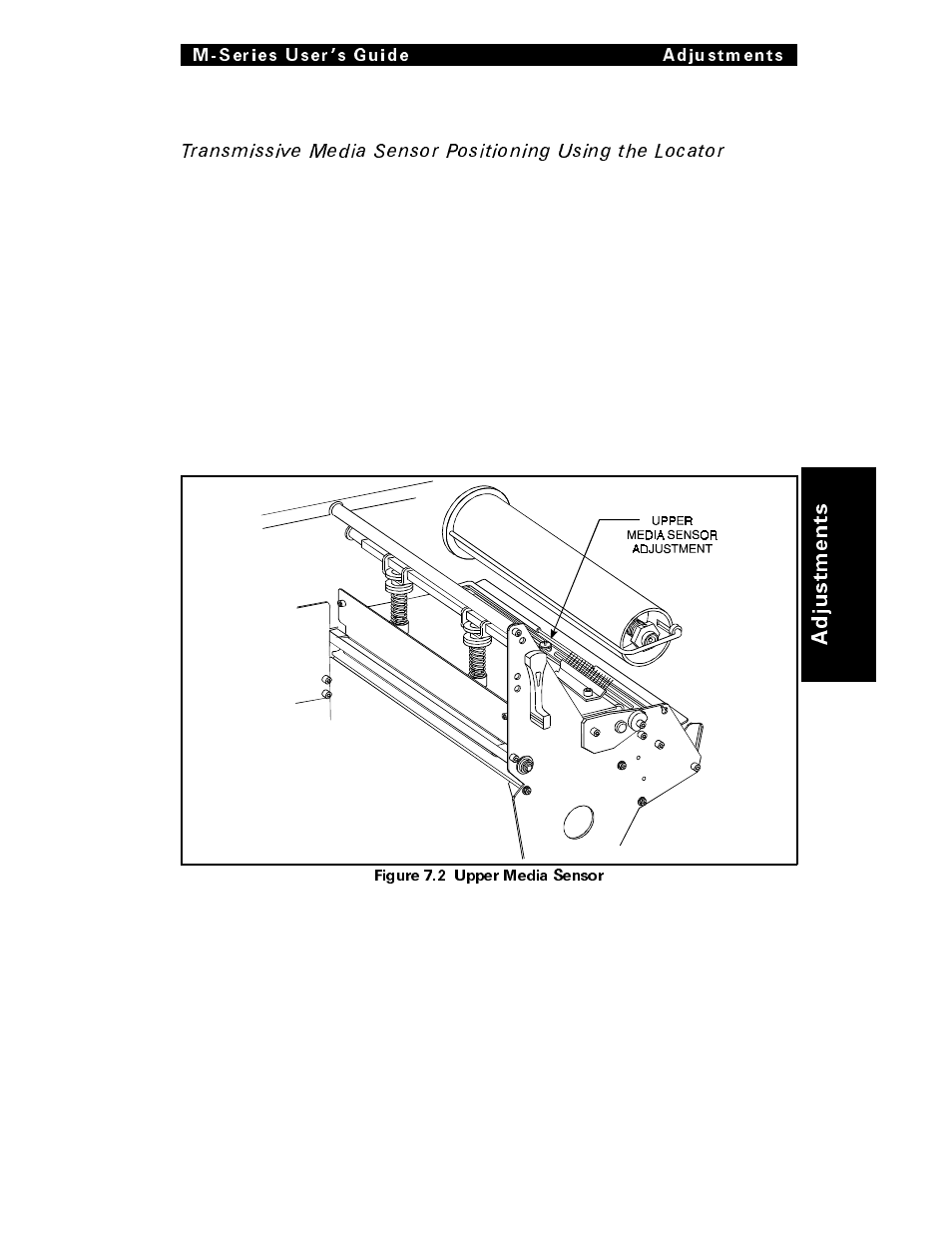 M-Series User's Guide Adjustments

Transmissive Media Sensor Positioning Using the Locator

Adjustments

UPPER MEDIA SENSOR ADJUSTMENT

Figure 7.2 Upper Media Sensor